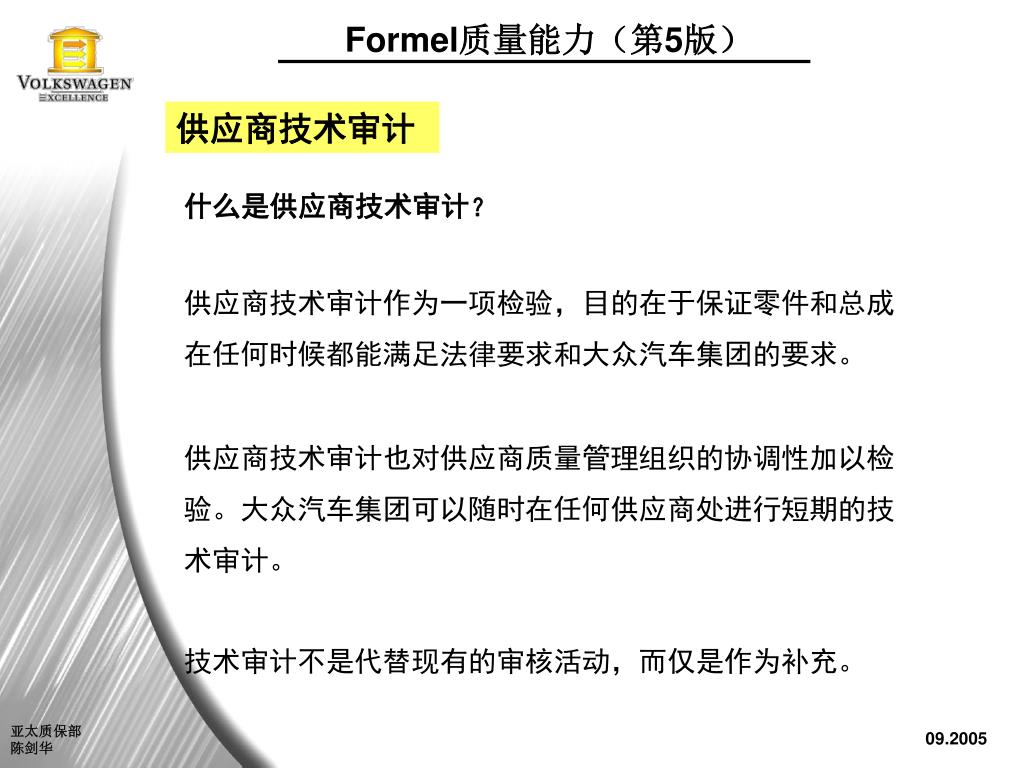 VOLKSWAGEN
EXCELLENCE

Formel质量能力（第5版）

供应商技术审计

什么是供应商技术审计？

供应商技术审计作为一项检验，目的在于保证零件和总成在任何时候都能满足法律要求和大众汽车集团的要求。

供应商技术审计也对供应商质量管理组织的协调性加以检验。大众汽车集团可以随时在任何供应商处进行短期的技术审计。

技术审计不是代替现有的审核活动，而仅是作为补充。

亚太质保部
陈剑华

09.2005